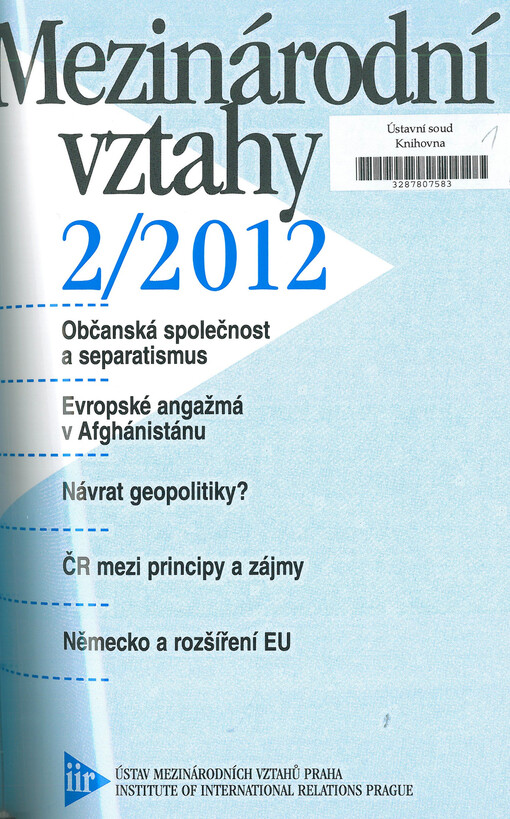 Mezinárodní vztahy

Ústavní soud
Knihovna
1
3287807583

2/2012

Občanská společnost a separatismus

Evropské angažmá v Afghánistánu

Návrat geopolitiky?

ČR mezi principy a zájmy

Německo a rozšíření EU

iir
ÚSTAV MEZINÁRODNÍCH VZTAHŮ PRAHA
INSTITUTE OF INTERNATIONAL RELATIONS PRAGUE